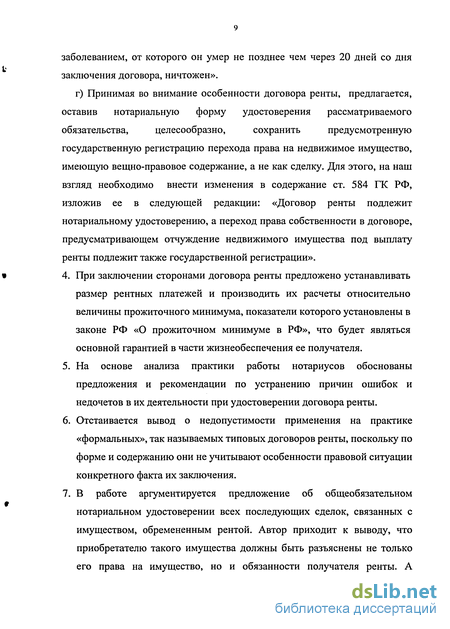 9

заболеванием, от которого он умер не позднее чем через 20 дней со дня заключения договора, ничтожен».

г) Принимая во внимание особенности договора ренты, предлагается, оставив нотариальную форму удостоверения рассматриваемого обязательства, целесообразно, сохранить предусмотренную государственную регистрацию перехода права на недвижимое имущество, имеющую вещно-правовое содержание, а не как сделку. Для этого, на наш взгляд необходимо внести изменения в содержание ст. 584 ГК РФ, изложив ее в следующей редакции: «Договор ренты подлежит нотариальному удостоверению, а переход права собственности в договоре, предусматривающем отчуждение недвижимого имущества под выплату ренты подлежит также государственной регистрации».

4. При заключении сторонами договора ренты предложено устанавливать размер рентных платежей и производить их расчеты относительно величины прожиточного минимума, показатели которого установлены в законе РФ «О прожиточном минимуме в РФ», что будет являться основной гарантией в части жизнеобеспечения ее получателя.

5. На основе анализа практики работы нотариусов обоснованы предложения и рекомендации по устранению причин ошибок и недочетов в их деятельности при удостоверении договора ренты.

6. Отстаивается вывод о недопустимости применения на практике «формальных», так называемых типовых договоров ренты, поскольку по форме и содержанию они не учитывают особенности правовой ситуации конкретного факта их заключения.

7. В работе аргументируется предложение об общеобязательном нотариальном удостоверении всех последующих сделок, связанных с имуществом, обремененным рентой. Автор приходит к выводу, что приобретателю такого имущества должны быть разъяснены не только его права на имущество, но и обязанности получателя ренты. А

dsLib.net
библиотека диссертаций